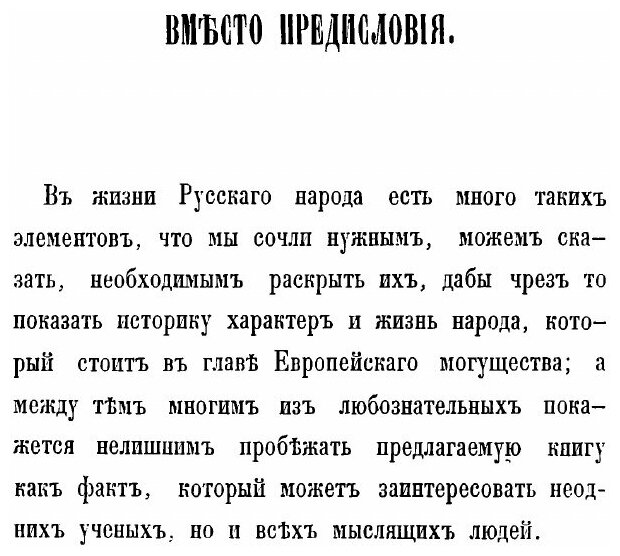 ВМѢСТО ПРЕДИСЛОВІЯ.

Въ жизни Русскаго народа есть много такихъ элементовъ, что мы сочли нужнымъ, можемъ сказать, необходимымъ раскрыть ихъ, дабы чрезъ то показать историку характеръ и жизнь народа, который стоитъ въ главѣ Европейскаго могущества; а между тѣмъ многимъ изъ любознательныхъ покажется нелишнимъ пробѣжать предлагаемую книгу какъ фактъ, который можетъ заинтересовать неоднихъ ученыхъ, но и всѣхъ мыслящихъ людей.